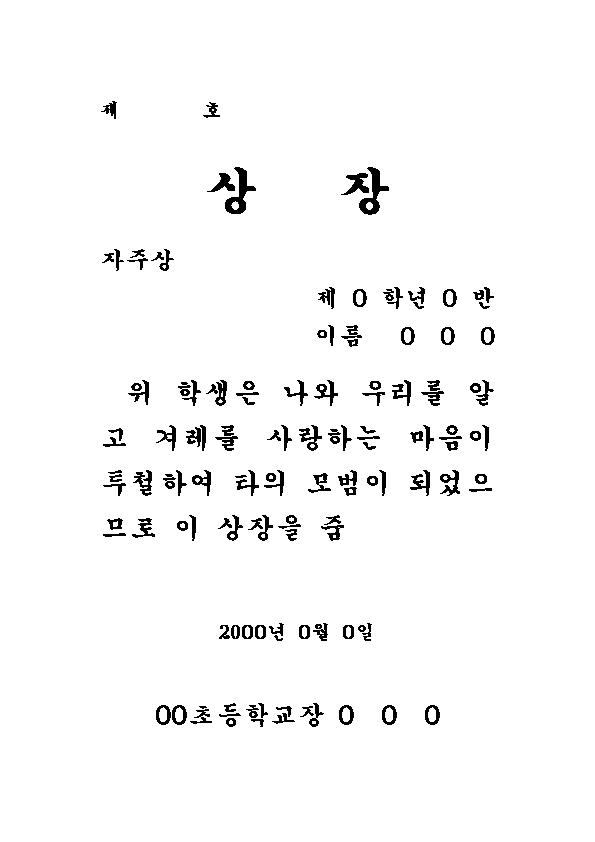 제 호

상 장

자주상

제 0 학년 0 반

이름 0 0 0

위 학생은 나와 우리를 알고 겨레를 사랑하는 마음이 투철하여 타의 모범이 되었으므로 이 상장을 줌

2000년 0월 0일

00초등학교장 0 0 0